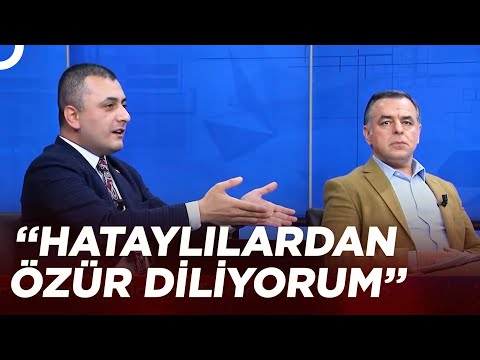 “HATAYLILARDAN ÖZÜR DİLİYORUM”